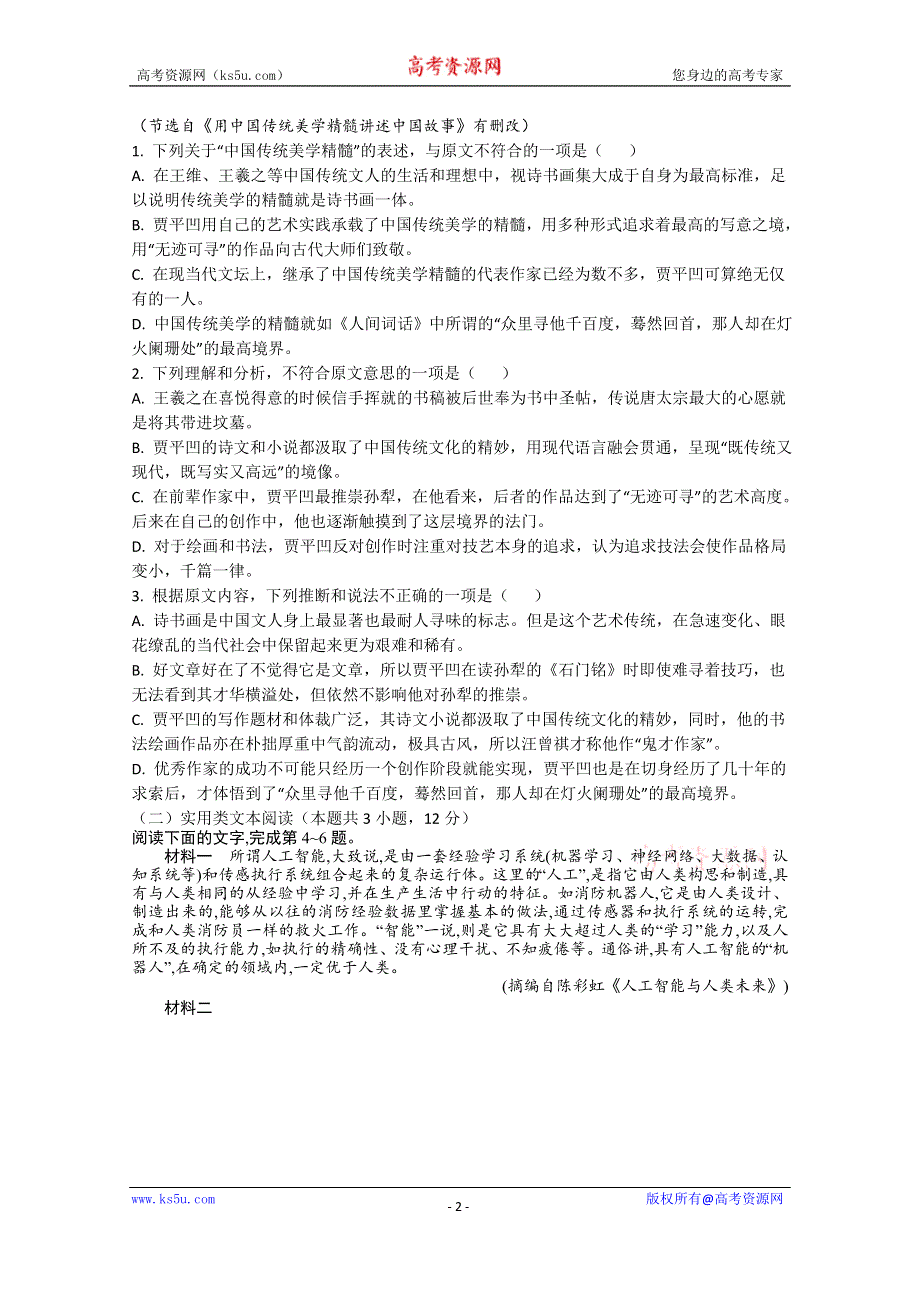 高考资源网（ks5u.com） 高考资源网 您身边的高考专家

（节选自《用中国传统美学精髓讲述中国故事》有删改）

1. 下列关于“中国传统美学精髓”的表述，与原文不符合的一项是（　　）

A. 在王维、王羲之等中国传统文人的生活和理想中，视诗书画集大成于自身为最高标准，足以说明传统美学的精髓就是诗书画一体。

B. 贾平凹用自己的艺术实践承载了中国传统美学的精髓，用多种形式追求着最高的写意之境，用“无迹可寻”的作品向古代大师们致敬。

C. 在现当代文坛上，继承了中国传统美学精髓的代表作家已经为数不多，贾平凹可算绝无仅有的一人。

D. 中国传统美学的精髓就如《人间词话》中所谓的“众里寻他千百度，蓦然回首，那人却在灯火阑珊处”的最高境界。

2. 下列理解和分析，不符合原文意思的一项是（　　）

A. 王羲之在喜悦得意的时候信手挥就的书稿被后世奉为书中圣帖，传说唐太宗最大的心愿就是将其带进坟墓。

B. 贾平凹的诗文和小说都汲取了中国传统文化的精妙，用现代语言融会贯通，呈现“既传统又现代，既写实又高远”的境像。

C. 在前辈作家中，贾平凹最推崇孙犁，在他看来，后者的作品达到了“无迹可寻”的艺术高度。后来在自己的创作中，他也逐渐触摸到了这层境界的法门。

D. 对于绘画和书法，贾平凹反对创作时注重对技艺本身的追求，认为追求技法会使作品格局变小，千篇一律。

3. 根据原文内容，下列推断和说法不正确的一项是（　　）

A. 诗书画是中国文人身上最显著也最耐人寻味的标志。但是这个艺术传统，在急速变化、眼花缭乱的当代社会中保留起来更为艰难和稀有。

B. 好文章好在了不觉得它是文章，所以贾平凹在读孙犁的《石门铭》时即使难寻着技巧，也无法看到其才华横溢处，但依然不影响他对孙犁的推崇。

C. 贾平凹的写作题材和体裁广泛，其诗文小说都汲取了中国传统文化的精妙，同时，他的书法绘画作品亦在朴拙厚重中气韵流动，极具古风，所以汪曾祺才称他作“鬼才作家”。

D. 优秀作家的成功不可能只经历一个创作阶段就能实现，贾平凹也是在切身经历了几十年的求索后，才体悟到了“众里寻他千百度，蓦然回首，那人却在灯火阑珊处”的最高境界。

（二）实用类文本阅读（本题共 3 小题，12 分）

阅读下面的文字,完成第 4~6 题。

材料一　所谓人工智能,大致说,是由一套经验学习系统(机器学习、神经网络、大数据、认知系统等)和传感执行系统组合起来的复杂运行体。这里的“人工”,是指它由人类构思和制造,具有与人类相同的从经验中学习,并在生产生活中行动的特征。如消防机器人,它是由人类设计、制造出来的,能够从以往的消防经验数据里掌握基本的做法,通过传感器和执行系统的运转,完成和人类消防员一样的救火工作。“智能”一说,则是它具有大大超过人类的“学习”能力,以及人所不及的执行能力,如执行的精确性、没有心理干扰、不知疲倦等。通俗讲,具有人工智能的“机器人”,在确定的领域内,一定优于人类。

(摘编自陈彩虹《人工智能与人类未来》)

材料二

www.ks5u.com - 2 - 版权所有@高考资源网